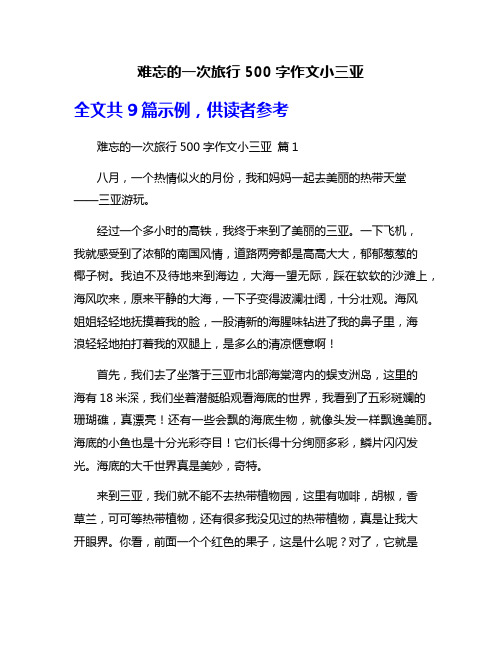 难忘的一次旅行 500 字作文小三亚

全文共 9 篇示例，供读者参考

难忘的一次旅行 500 字作文小三亚 篇 1

八月，一个热情似火的月份，我和妈妈一起去美丽的热带天堂——三亚游玩。

经过一个多小时的高铁，我终于来到了美丽的三亚。一下飞机，我就感受到了浓郁的南国风情，道路两旁都是高高大大，郁郁葱葱的椰子树。我迫不及待地来到海边，大海一望无际，踩在软软的沙滩上，海风吹来，原来平静的大海，一下子变得波澜壮阔，十分壮观。海风姐姐轻轻地抚摸着我的脸，一股清新的海腥味钻进了我的鼻子里，海浪轻轻地拍打着我的双腿上，是多么的清凉惬意啊！

首先，我们去了坐落于三亚市北部海棠湾内的蜈支洲岛，这里的海有 18 米深，我们坐着潜艇船观看海底的世界，我看到了五彩斑斓的珊瑚礁，真漂亮！还有一些会飘的海底生物，就像头发一样飘逸美丽。海底的小鱼也是十分光彩夺目！它们长得十分绚丽多彩，鳞片闪闪发光。海底的大千世界真是美妙，奇特。

来到三亚，我们就不能不去热带植物园，这里有咖啡，胡椒，香草兰，可可等热带植物，还有很多我没见过的热带植物，真是让我大开眼界。你看，前面一个个红色的果子，这是什么呢？对了，它就是